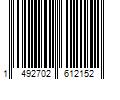 1 492702 612152